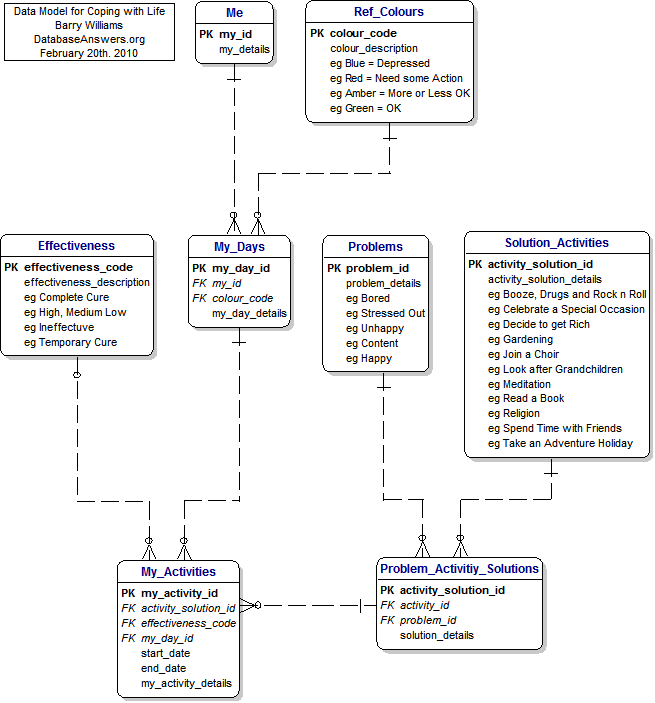 Data Model for Coping with Life
Barry Williams
DatabaseAnswers.org
February 20th. 2010

Me
PK my_id
my_details

Ref_Colours
PK colour_code
colour_description
eg Blue = Depressed
eg Red = Need some Action
eg Amber = More or Less OK
eg Green = OK

Effectiveness
PK effectiveness_code
effectiveness_description
eg Complete Cure
eg High, Medium Low
eg Ineffectuve
eg Temporary Cure

My_Days
PK my_day_id
FK my_id
FK colour_code
my_day_details

Problems
PK problem_id
problem_details
eg Bored
eg Stressed Out
eg Unhappy
eg Content
eg Happy

Solution_Activities
PK activity_solution_id
activity_solution_details
eg Booze, Drugs and Rock n Roll
eg Celebrate a Special Occasion
eg Decide to get Rich
eg Gardening
eg Join a Choir
eg Look after Grandchildren
eg Meditation
eg Read a Book
eg Religion
eg Spend Time with Friends
eg Take an Adventure Holiday

My_Activities
PK my_activity_id
FK activity_solution_id
FK effectiveness_code
FK my_day_id
start_date
end_date
my_activity_details

Problem_Activitiy_Solutions
PK activity_solution_id
FK activity_id
FK problem_id
solution_details